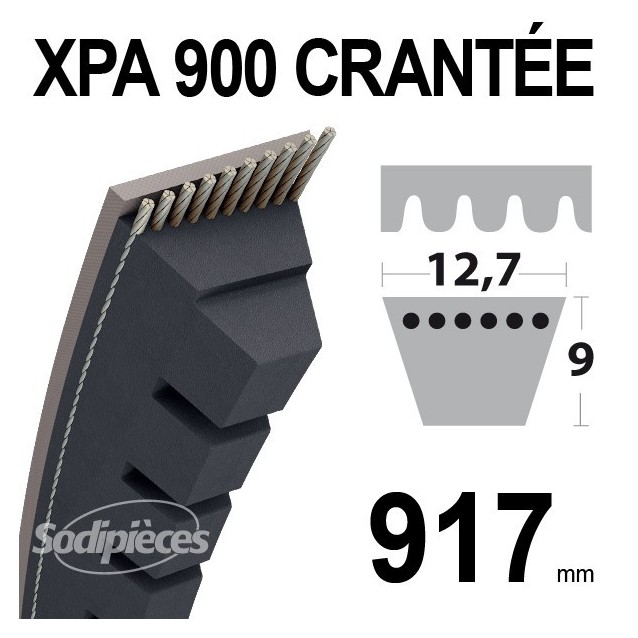 XPA 900 CRANTÉE

12,7

9

Sodipièces

917 mm